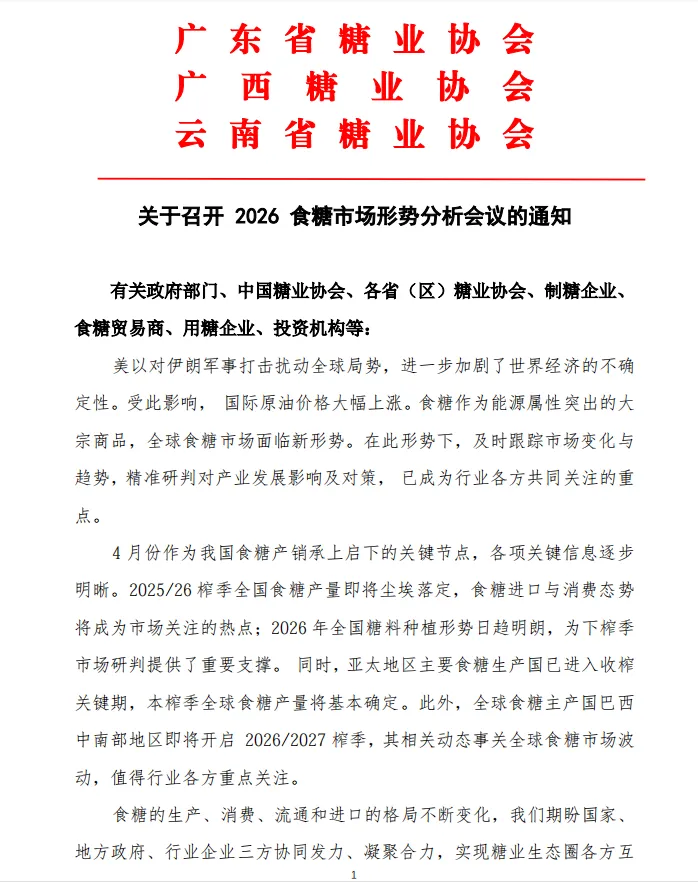 广东省糖业协会
广西糖业协会
云南省糖业协会

关于召开 2026 食糖市场形势分析会议的通知

有关政府部门、中国糖业协会、各省（区）糖业协会、制糖企业、食糖贸易商、用糖企业、投资机构等：

美以对伊朗军事打击扰动全球局势，进一步加剧了世界经济的不确定性。受此影响， 国际原油价格大幅上涨。食糖作为能源属性突出的大宗商品，全球食糖市场面临新形势。在此形势下，及时跟踪市场变化与趋势，精准研判对产业发展影响及对策， 已成为行业各方共同关注的重点。

4 月份作为我国食糖产销承上启下的关键节点，各项关键信息逐步明晰。2025/26 榨季全国食糖产量即将尘埃落定，食糖进口与消费态势将成为市场关注的热点；2026 年全国糖料种植形势日趋明朗，为下榨季市场研判提供了重要支撑。 同时，亚太地区主要食糖生产国已进入收榨关键期，本榨季全球食糖产量将基本确定。此外，全球食糖主产国巴西中南部地区即将开启 2026/2027 榨季，其相关动态事关全球食糖市场波动，值得行业各方重点关注。

食糖的生产、消费、流通和进口的格局不断变化，我们期盼国家、地方政府、行业企业三方协同发力、凝聚合力，实现糖业生态圈各方互

1